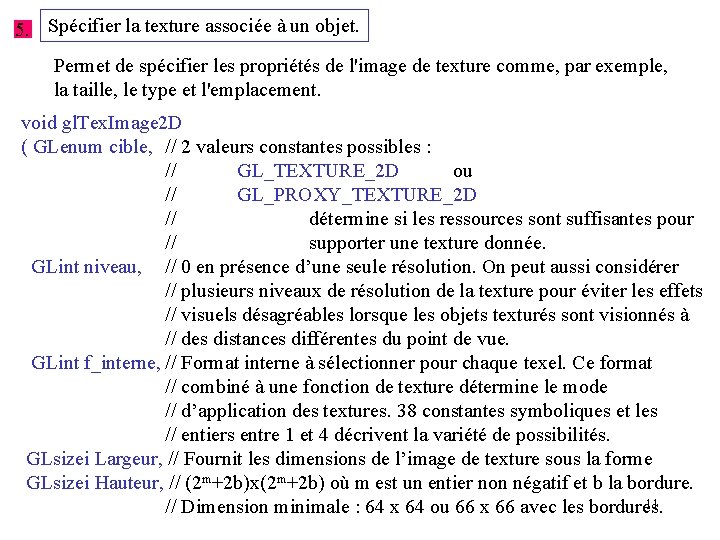 5. Spécifier la texture associée à un objet.

Permet de spécifier les propriétés de l'image de texture comme, par exemple, la taille, le type et l'emplacement.

void glTexImage2D
( GLenum cible, // 2 valeurs constantes possibles :
// GL_TEXTURE_2D ou
// GL_PROXY_TEXTURE_2D
// détermine si les ressources sont suffisantes pour
// supporter une texture donnée.
GLint niveau, // 0 en présence d'une seule résolution. On peut aussi considérer
// plusieurs niveaux de résolution de la texture pour éviter les effets
// visuels désagréables lorsque les objets texturés sont visionnés à
// des distances différentes du point de vue.
GLint f_interne, // Format interne à sélectionner pour chaque texel. Ce format
// combiné à une fonction de texture détermine le mode
// d'application des textures. 38 constantes symboliques et les
// entiers entre 1 et 4 décrivent la variété de possibilités.
GLsizei Largeur, // Fournit les dimensions de l'image de texture sous la forme
GLsizei Hauteur, // $(2^m+2b)x(2^m+2b)$ où m est un entier non négatif et b la bordure.
// Dimension minimale : 64 x 64 ou 66 x 66 avec les bordures.

11